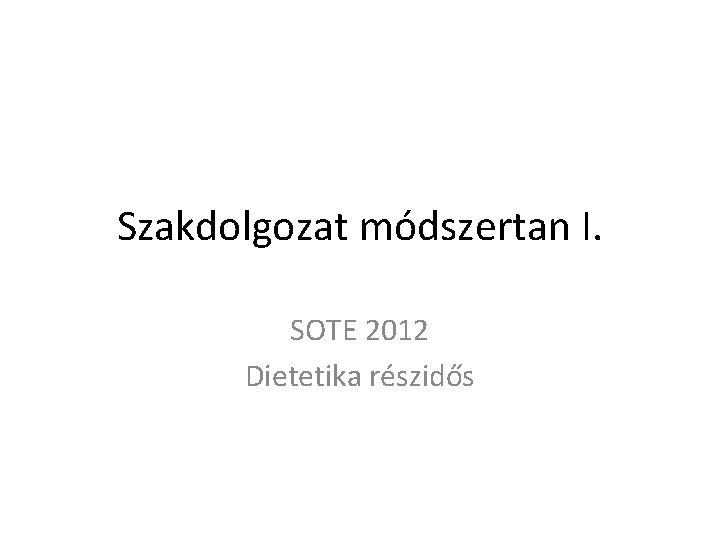 Szakdolgozat módszertan I.

SOTE 2012
Dietetika részidős